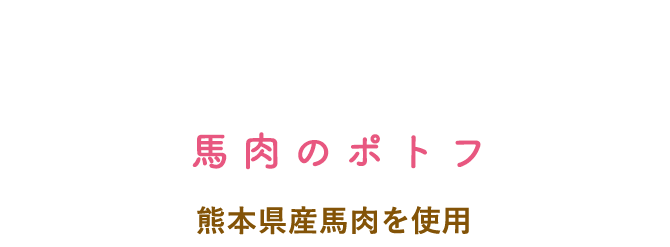 馬肉のポトフ

熊本県産馬肉を使用